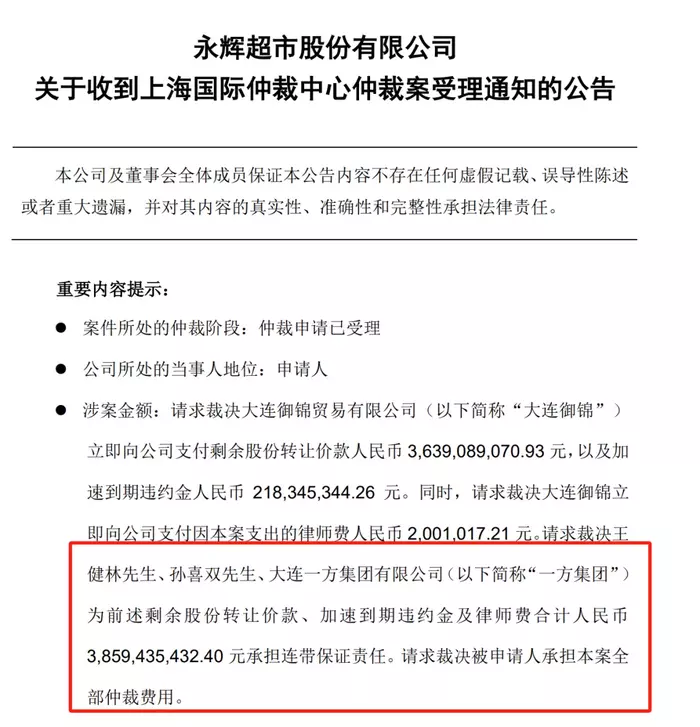 永辉超市股份有限公司
关于收到上海国际仲裁中心仲裁案受理通知的公告

本公司及董事会全体成员保证本公告内容不存在任何虚假记载、误导性陈述或者重大遗漏，并对其内容的真实性、准确性和完整性承担法律责任。

重要内容提示：

● 案件所处的仲裁阶段：仲裁申请已受理

● 公司所处的当事人地位：申请人

● 涉案金额：请求裁决大连御锦贸易有限公司（以下简称“大连御锦”）立即向公司支付剩余股份转让价款人民币 3,639,089,070.93 元，以及加速到期违约金人民币 218,345,344.26 元。同时，请求裁决大连御锦立即向公司支付因本案支出的律师费人民币 2,001,017.21 元。请求裁决王健林先生、孙喜双先生、大连一方集团有限公司（以下简称“一方集团”）为前述剩余股份转让价款、加速到期违约金及律师费合计人民币 3,859,435,432.40 元承担连带保证责任。请求裁决被申请人承担本案全部仲裁费用。